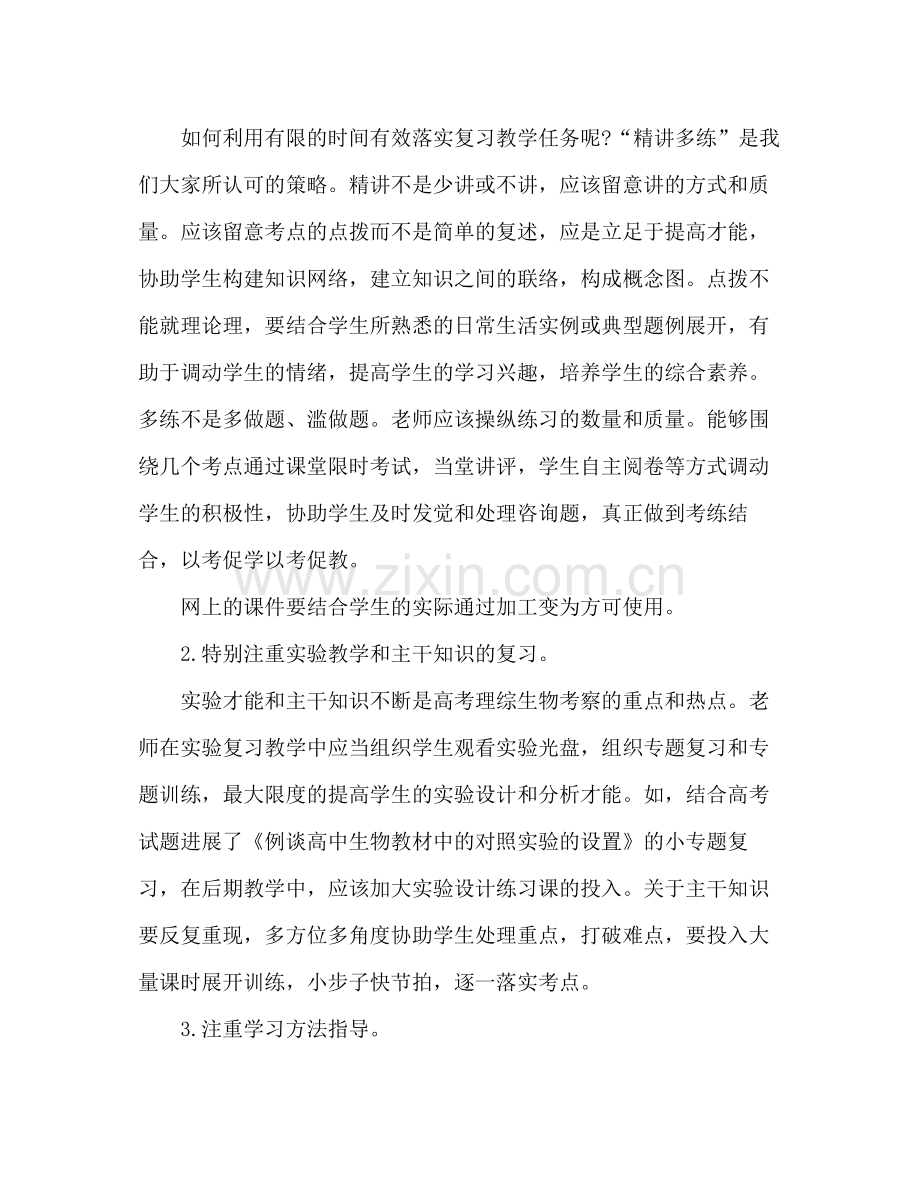 如何利用有限的时间有效落实复习教学任务呢?“精讲多练”是我们大家所认可的策略。精讲不是少讲或不讲，应该留意讲的方式和质量。应该留意考点的点拨而不是简单的复述，应是立足于提高才能，协助学生构建知识网络，建立知识之间的联络，构成概念图。点拨不能就理论理，要结合学生所熟悉的日常生活实例或典型题例展开，有助于调动学生的情绪，提高学生的学习兴趣，培养学生的综合素养。多练不是多做题、滥做题。老师应该操纵练习的数量和质量。能够围绕几个考点通过课堂限时考试，当堂讲评，学生自主阅卷等方式调动学生的积极性，协助学生及时发觉和处理咨询题，真正做到考练结合，以考促学以考促教。

网上的课件要结合学生的实际通过加工变为方可使用。

2.特别注重实验教学和主干知识的复习。

实验才能和主干知识不断是高考理综生物考察的重点和热点。老师在实验复习教学中应当组织学生观看实验光盘，组织专题复习和专题训练，最大限度的提高学生的实验设计和分析才能。如，结合高考试题进展了《例谈高中生物教材中的对照实验的设置》的小专题复习，在后期教学中，应该加大实验设计练习课的投入。关于主干知识要反复重现，多方位多角度协助学生处理重点，打破难点，要投入大量课时展开训练，小步子快节拍，逐一落实考点。

3.注重学习方法指导。

www.zixin.com.cn